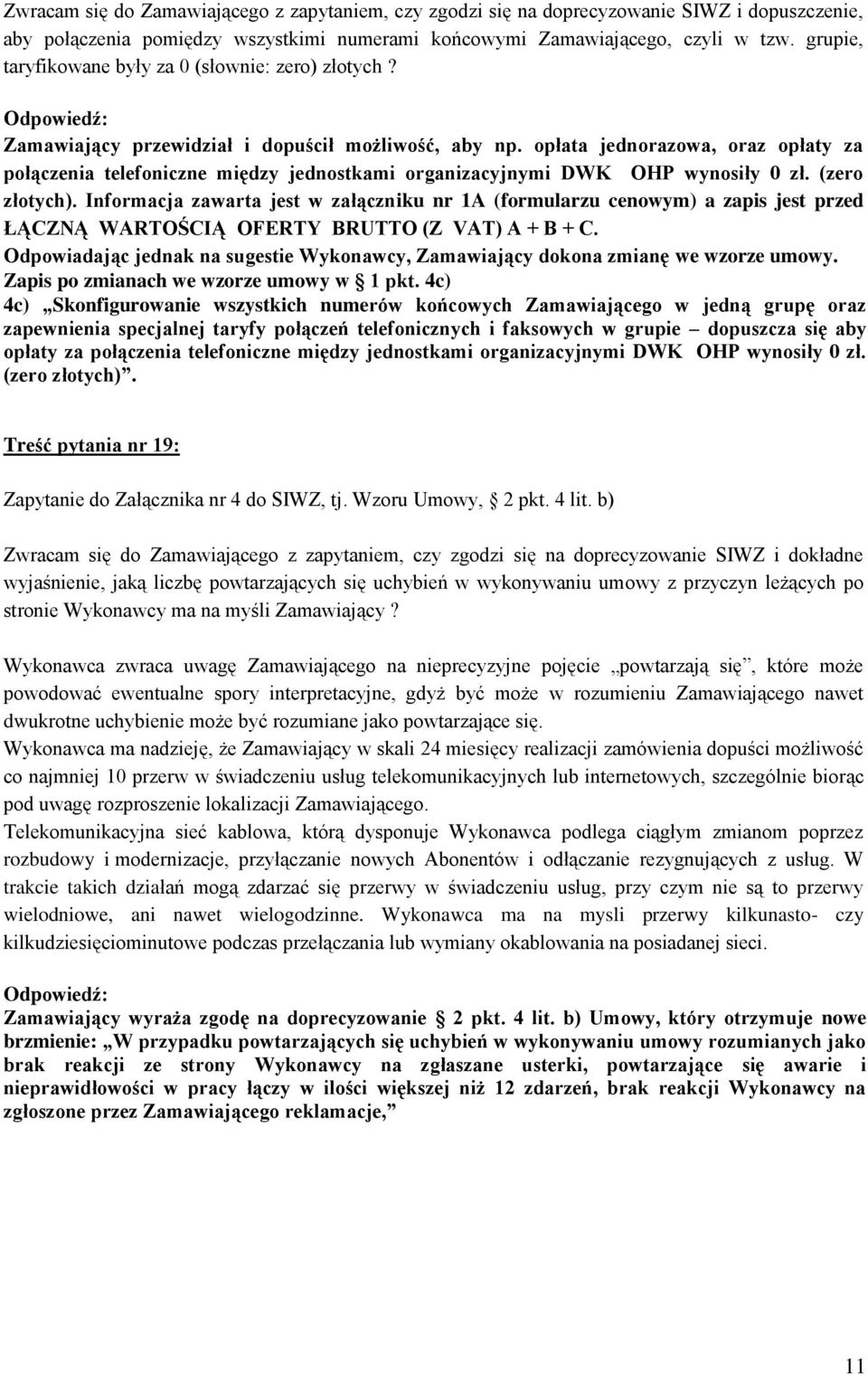 Zwracam się do Zamawiającego z zapytaniem, czy zgodzi się na doprecyzowanie SIWZ i dopuszczenie, aby połączenia pomiędzy wszystkimi numerami końcowymi Zamawiającego, czyli w tzw. grupie, taryfikowane były za 0 (słownie: zero) złotych ?

Odpowiedź:
Zamawiający przewidział i dopuścił możliwość, aby np. opłata jednorazowa, oraz opłaty za połączenia telefoniczne między jednostkami organizacyjnymi DWK OHP wynosiły 0 zł. (zero złotych). Informacja zawarta jest w załączniku nr 1A (formularzu cenowym) a zapis jest przed ŁĄCZNĄ WARTOŚCIĄ OFERTY BRUTTO (Z VAT) A + B + C.
Odpowiadając jednak na sugestie Wykonawcy, Zamawiający dokona zmianę we wzorze umowy. Zapis po zmianach we wzorze umowy w § 1 pkt. 4c)
4c) „Skonfigurowanie wszystkich numerów końcowych Zamawiającego w jedną grupę oraz zapewnienia specjalnej taryfy połączeń telefonicznych i faksowych w grupie – dopuszcza się aby opłaty za połączenia telefoniczne między jednostkami organizacyjnymi DWK OHP wynosiły 0 zł. (zero złotych)”.

Treść pytania nr 19:

Zapytanie do Załącznika nr 4 do SIWZ, tj. Wzoru Umowy, § 2 pkt. 4 lit. b)

Zwracam się do Zamawiającego z zapytaniem, czy zgodzi się na doprecyzowanie SIWZ i dokładne wyjaśnienie, jaką liczbę powtarzających się uchybień w wykonywaniu umowy z przyczyn leżących po stronie Wykonawcy ma na myśli Zamawiający ?

Wykonawca zwraca uwagę Zamawiającego na nieprecyzyjne pojęcie „powtarzają się”, które może powodować ewentualne spory interpretacyjne, gdyż być może w rozumieniu Zamawiającego nawet dwukrotne uchybienie może być rozumiane jako powtarzające się.
Wykonawca ma nadzieję, że Zamawiający w skali 24 miesięcy realizacji zamówienia dopuści możliwość co najmniej 10 przerw w świadczeniu usług telekomunikacyjnych lub internetowych, szczególnie biorąc pod uwagę rozproszenie lokalizacji Zamawiającego.
Telekomunikacyjna sieć kablowa, którą dysponuje Wykonawca podlega ciągłym zmianom poprzez rozbudowy i modernizacje, przyłączanie nowych Abonentów i odłączanie rezygnujących z usług. W trakcie takich działań mogą zdarzać się przerwy w świadczeniu usług, przy czym nie są to przerwy wielodniowe, ani nawet wielogodzinne. Wykonawca ma na mysli przerwy kilkunasto- czy kilkudziesięciominutowe podczas przełączania lub wymiany okablowania na posiadanej sieci.

Odpowiedź:
Zamawiający wyraża zgodę na doprecyzowanie § 2 pkt. 4 lit. b) Umowy, który otrzymuje nowe brzmienie: „W przypadku powtarzających się uchybień w wykonywaniu umowy rozumianych jako brak reakcji ze strony Wykonawcy na zgłaszane usterki, powtarzające się awarie i nieprawidłowości w pracy łączy w ilości większej niż 12 zdarzeń, brak reakcji Wykonawcy na zgłoszone przez Zamawiającego reklamacje,”

11